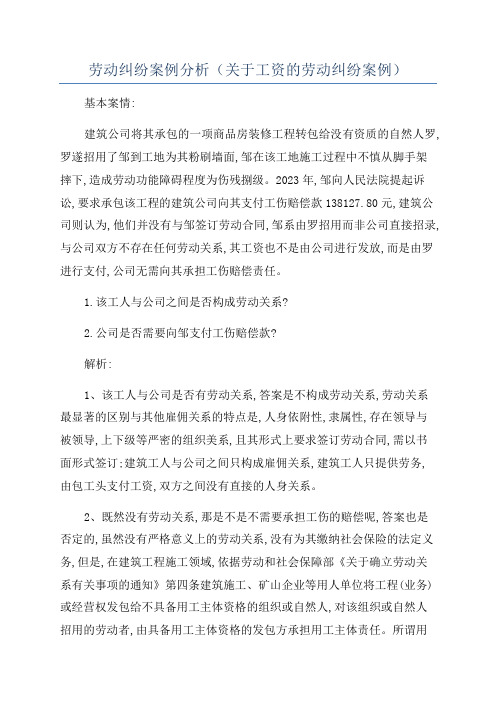 劳动纠纷案例分析（关于工资的劳动纠纷案例）

基本案情:

建筑公司将其承包的一项商品房装修工程转包给没有资质的自然人罗,罗遂招用了邹到工地为其粉刷墙面,邹在该工地施工过程中不慎从脚手架摔下,造成劳动功能障碍程度为伤残捌级。2023年,邹向人民法院提起诉讼,要求承包该工程的建筑公司向其支付工伤赔偿款138127.80元,建筑公司则认为,他们并没有与邹签订劳动合同,邹系由罗招用而非公司直接招录,与公司双方不存在任何劳动关系,其工资也不是由公司进行发放,而是由罗进行支付,公司无需向其承担工伤赔偿责任。

1.该工人与公司之间是否构成劳动关系?

2.公司是否需要向邹支付工伤赔偿款?

解析:

1、该工人与公司是否有劳动关系,答案是不构成劳动关系,劳动关系最显著的区别与其他雇佣关系的特点是,人身依附性,隶属性,存在领导与被领导,上下级等严密的组织关系,且其形式上要求签订劳动合同,需以书面形式签订;建筑工人与公司之间只构成雇佣关系,建筑工人只提供劳务,由包工头支付工资,双方之间没有直接的人身关系。

2、既然没有劳动关系,那是不是不需要承担工伤的赔偿呢,答案也是否定的,虽然没有严格意义上的劳动关系,没有为其缴纳社会保险的法定义务,但是,在建筑工程施工领域,依据劳动和社会保障部《关于确立劳动关系有关事项的通知》第四条建筑施工、矿山企业等用人单位将工程(业务)或经营权发包给不具备用工主体资格的组织或自然人,对该组织或自然人招用的劳动者,由具备用工主体资格的发包方承担用工主体责任。所谓用